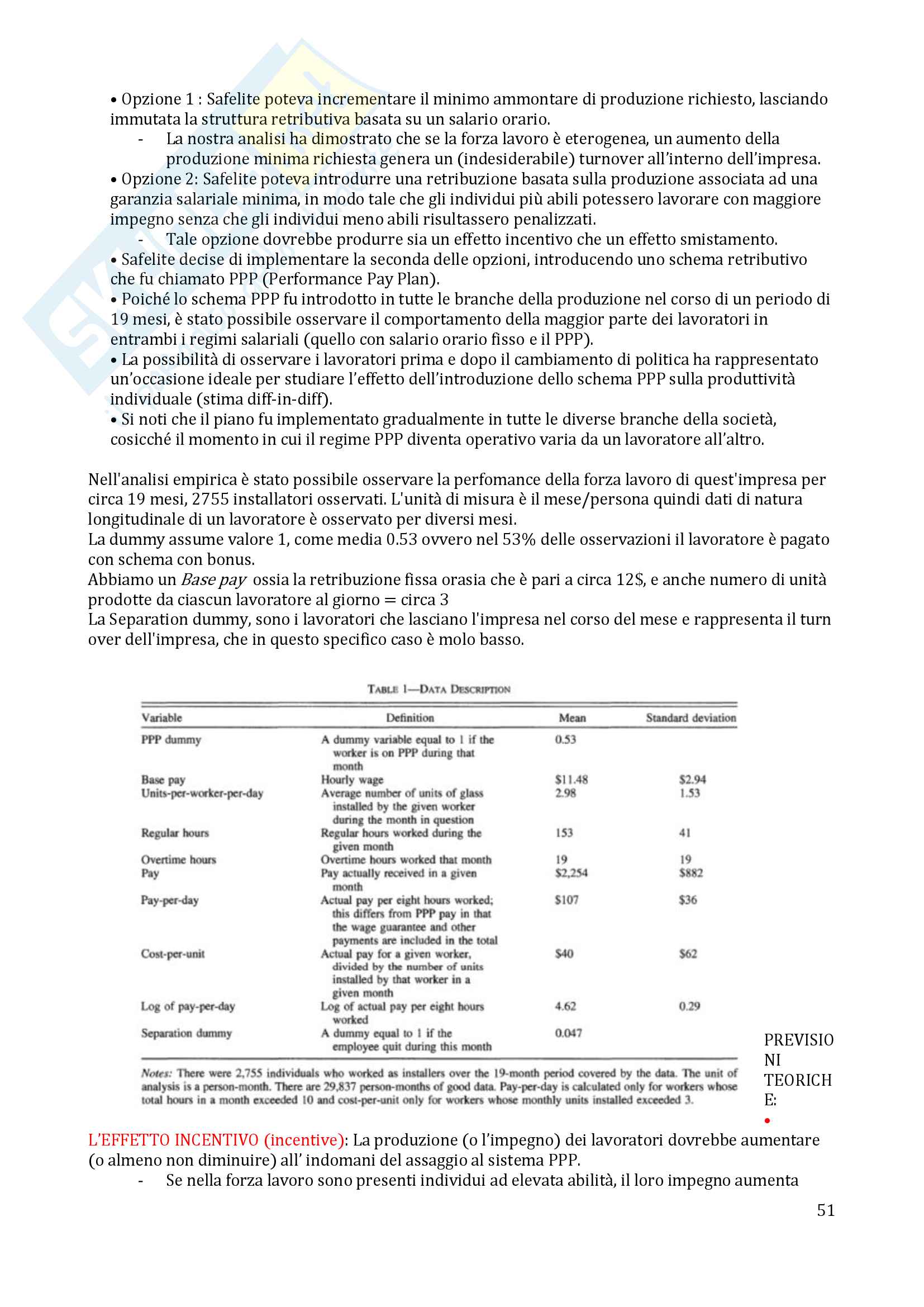 • Opzione 1 : Safelite poteva incrementare il minimo ammontare di produzione richiesto, lasciando immutata la struttura retributiva basata su un salario orario.
- La nostra analisi ha dimostrato che se la forza lavoro è eterogenea, un aumento della produzione minima richiesta genera un (indesiderabile) turnover all'interno dell'impresa.
• Opzione 2: Safelite poteva introdurre una retribuzione basata sulla produzione associata ad una garanzia salariale minima, in modo tale che gli individui più abili potessero lavorare con maggiore impegno senza che gli individui meno abili risultassero penalizzati.
- Tale opzione dovrebbe produrre sia un effetto incentivo che un effetto smistamento.
• Safelite decise di implementare la seconda delle opzioni, introducendo uno schema retributivo che fu chiamato PPP (Performance Pay Plan).
• Poiché lo schema PPP fu introdotto in tutte le branche della produzione nel corso di un periodo di 19 mesi, è stato possibile osservare il comportamento della maggior parte dei lavoratori in entrambi i regimi salariali (quello con salario orario fisso e il PPP).
• La possibilità di osservare i lavoratori prima e dopo il cambiamento di politica ha rappresentato un'occasione ideale per studiare l'effetto dell'introduzione dello schema PPP sulla produttività individuale (stima diff-in-diff).
• Si noti che il piano fu implementato gradualmente in tutte le diverse branche della società, cosicché il momento in cui il regime PPP diventa operativo varia da un lavoratore all'altro.

Nell'analisi empirica è stato possibile osservare la perfomance della forza lavoro di quest'impresa per circa 19 mesi, 2755 installatori osservati. L'unità di misura è il mese/persona quindi dati di natura longitudinale di un lavoratore è osservato per diversi mesi.
La dummy assume valore 1, come media 0.53 ovvero nel 53% delle osservazioni il lavoratore è pagato con schema con bonus.
Abbiamo un Base pay ossia la retribuzione fissa orasia che è pari a circa 12$, e anche numero di unità prodotte da ciascun lavoratore al giorno = circa 3
La Separation dummy, sono i lavoratori che lasciano l'impresa nel corso del mese e rappresenta il turn over dell'impresa, che in questo specifico caso è molo basso.

TABLE 1—DATA DESCRIPTION

| Variable | Definition | Mean | Standard deviation |
|---|---|---|---|
| PPP dummy | A dummy variable equal to 1 if the worker is on PPP during that month | 0.53 | |
| Base pay | Hourly wage | $11.48 | $2.94 |
| Units-per-worker-per-day | Average number of units of glass installed by the given worker during the month in question | 2.98 | 1.53 |
| Regular hours | Regular hours worked during the given month | 153 | 41 |
| Overtime hours | Overtime hours worked that month | 19 | 19 |
| Pay | Pay actually received in a given month | $2,254 | $882 |
| Pay-per-day | Actual pay per eight hours worked; this differs from PPP pay in that the wage guarantee and other payments are included in the total | $107 | $36 |
| Cost-per-unit | Actual pay for a given worker, divided by the number of units installed by that worker in a given month | $40 | $62 |
| Log of pay-per-day | Log of actual pay per eight hours worked | 4.62 | 0.29 |
| Separation dummy | A dummy equal to 1 if the employee quit during this month | 0.047 | |

Notes: There were 2,755 individuals who worked as installers over the 19-month period covered by the data. The unit of analysis is a person-month. There are 29,837 person-months of good data. Pay-per-day is calculated only for workers whose total hours in a month exceeded 10 and cost-per-unit only for workers whose monthly units installed exceeded 3.

PREVISIONI TEORICHE:
•

L'EFFETTO INCENTIVO (incentive): La produzione (o l'impegno) dei lavoratori dovrebbe aumentare (o almeno non diminuire) all' indomani del assaggio al sistema PPP.
- Se nella forza lavoro sono presenti individui ad elevata abilità, il loro impegno aumenta

51